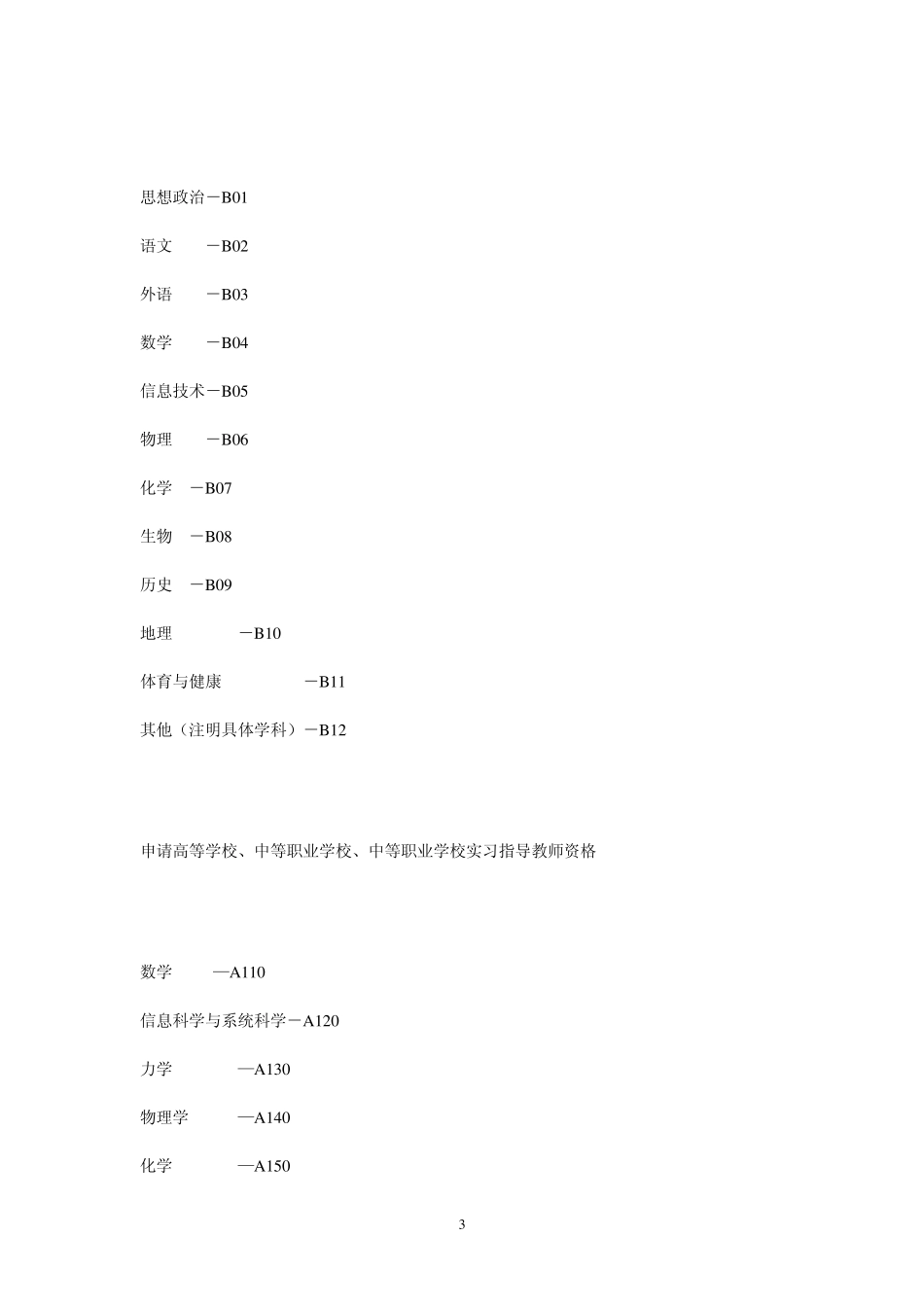 思想政治－B01

语文　　－B02

外语　　－B03

数学　　－B04

信息技术－B05

物理　　－B06

化学　－B07

生物　－B08

历史　－B09

地理　　　　－B10

体育与健康　　　　　－B11

其他（注明具体学科）－B12

申请高等学校、中等职业学校、中等职业学校实习指导教师资格

数学　　　—A110

信息科学与系统科学－A120

力学　　　　—A130

物理学　　　—A140

化学　　　　—A150

3